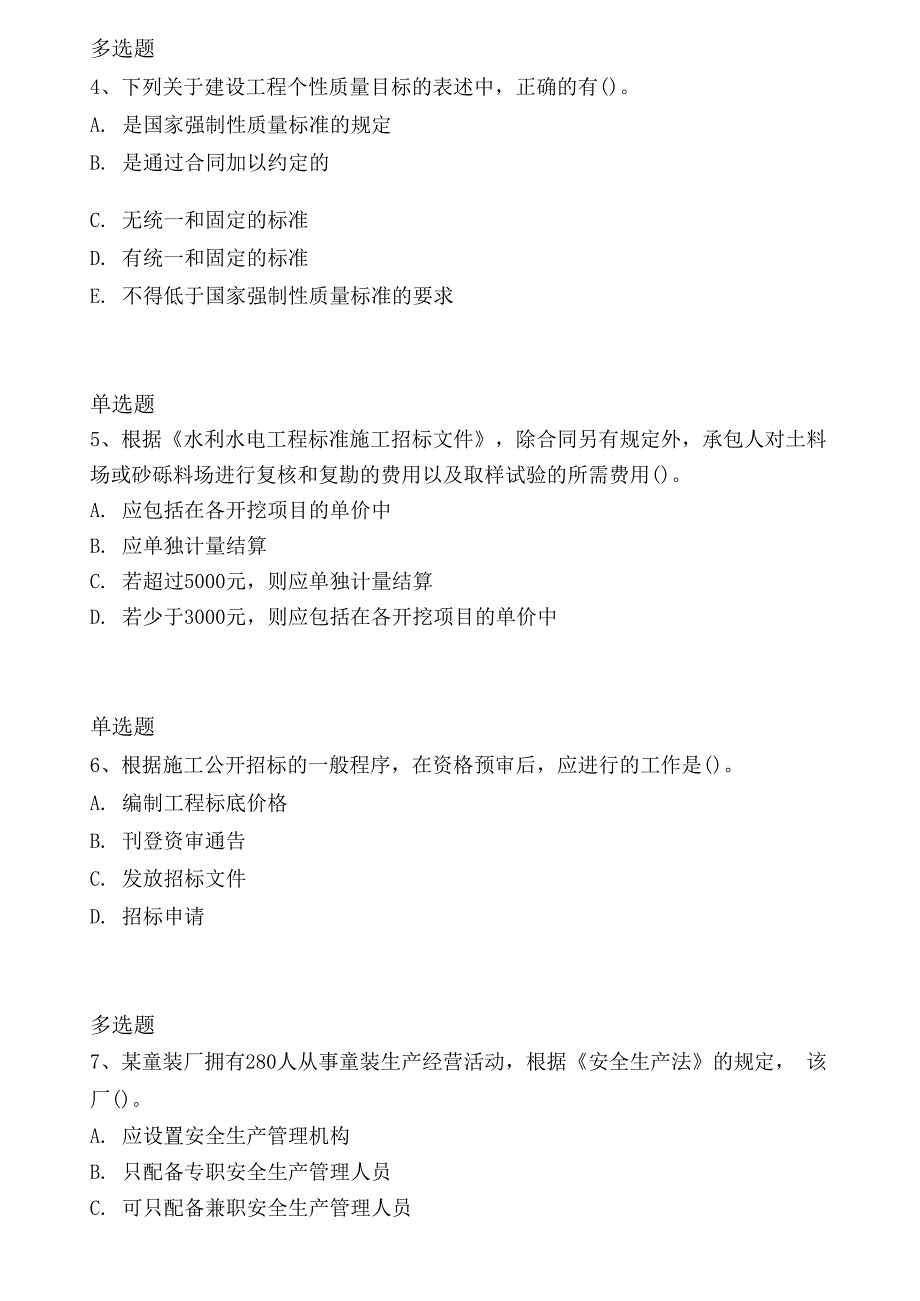 多选题
4、下列关于建设工程个性质量目标的表述中，正确的有()。
A. 是国家强制性质量标准的规定
B. 是通过合同加以约定的
C. 无统一和固定的标准
D. 有统一和固定的标准
E. 不得低于国家强制性质量标准的要求

单选题
5、根据《水利水电工程标准施工招标文件》，除合同另有规定外，承包人对土料场或砂砾料场进行复核和复勘的费用以及取样试验的所需费用()。
A. 应包括在各开挖项目的单价中
B. 应单独计量结算
C. 若超过5000元，则应单独计量结算
D. 若少于3000元，则应包括在各开挖项目的单价中

单选题
6、根据施工公开招标的一般程序，在资格预审后，应进行的工作是()。
A. 编制工程标底价格
B. 刊登资审通告
C. 发放招标文件
D. 招标申请

多选题
7、某童装厂拥有280人从事童装生产经营活动，根据《安全生产法》的规定， 该厂()。
A. 应设置安全生产管理机构
B. 只配备专职安全生产管理人员
C. 可只配备兼职安全生产管理人员